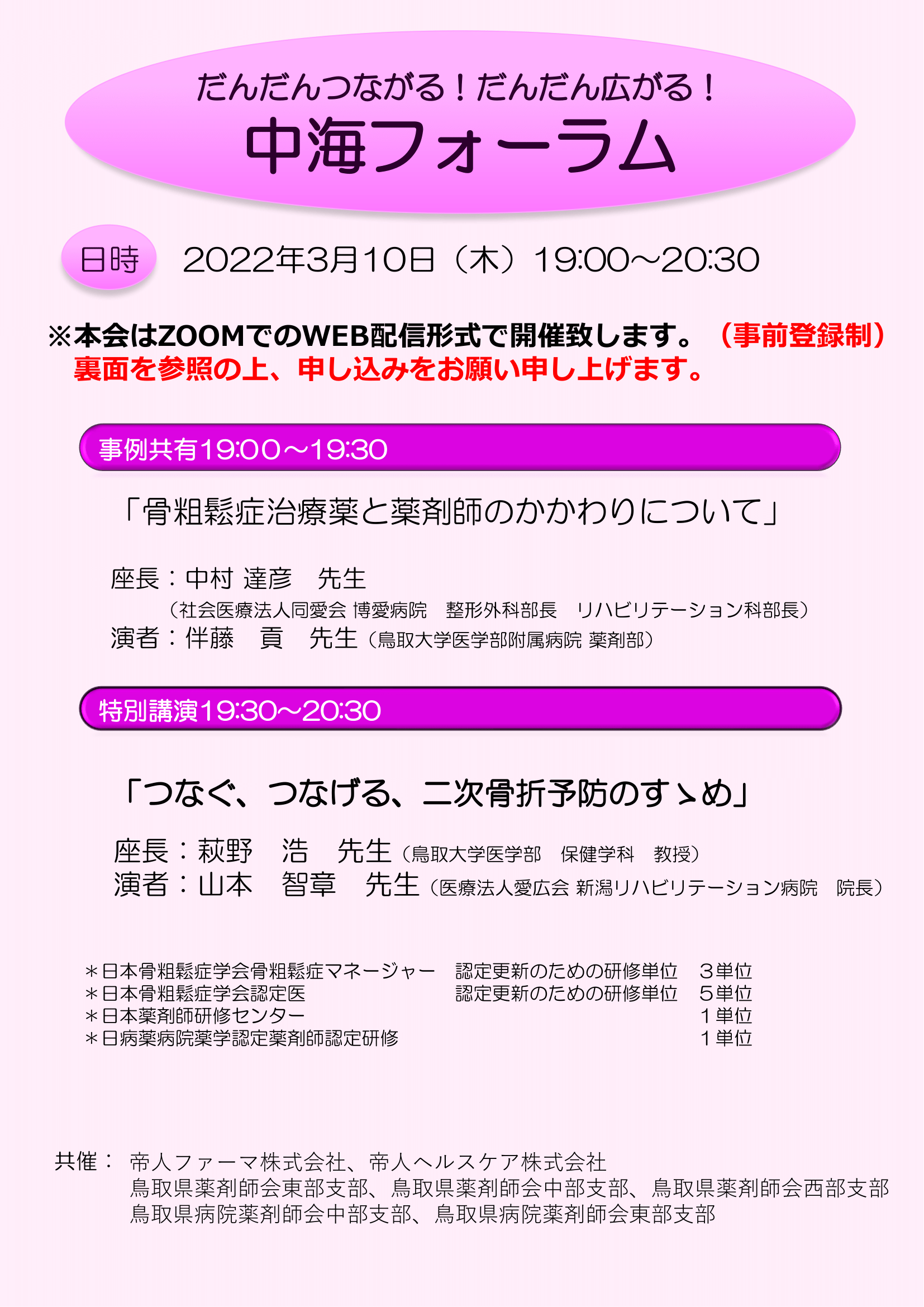 だんだんつながる！だんだん広がる！
中海フォーラム

日時 2022年3月10日（木）19:00～20:30

※本会はZOOMでのWEB配信形式で開催致します。（事前登録制）
裏面を参照の上、申し込みをお願い申し上げます。

事例共有19:00～19:30

「骨粗鬆症治療薬と薬剤師のかかわりについて」

座長：中村 達彦 先生
（社会医療法人同愛会 博愛病院 整形外科部長 リハビリテーション科部長）
演者：伴藤 貢 先生（鳥取大学医学部附属病院 薬剤部）

特別講演19:30～20:30

「つなぐ、つなげる、二次骨折予防のすゝめ」

座長：萩野 浩 先生（鳥取大学医学部 保健学科 教授）
演者：山本 智章 先生（医療法人愛広会 新潟リハビリテーション病院 院長）

＊日本骨粗鬆症学会骨粗鬆症マネージャー 認定更新のための研修単位 3単位
＊日本骨粗鬆症学会認定医 認定更新のための研修単位 5単位
＊日本薬剤師研修センター 1単位
＊日病薬病院薬学認定薬剤師認定研修 1単位

共催： 帝人ファーマ株式会社、帝人ヘルスケア株式会社
鳥取県薬剤師会東部支部、鳥取県薬剤師会中部支部、鳥取県薬剤師会西部支部
鳥取県病院薬剤師会中部支部、鳥取県病院薬剤師会東部支部